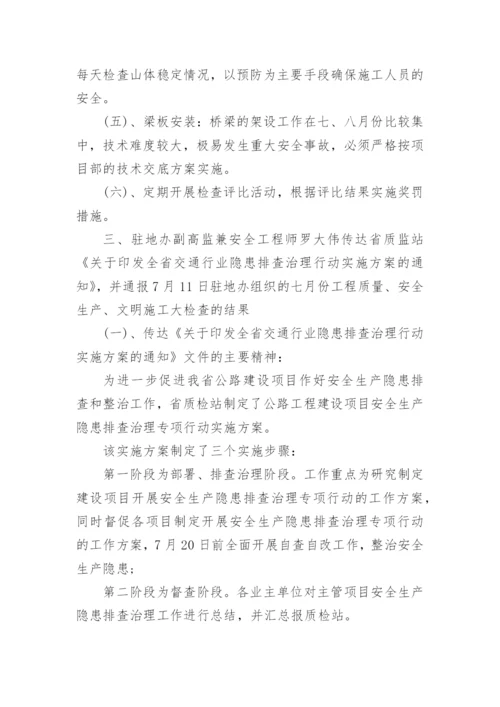 每天检查山体稳定情况，以预防为主要手段确保施工人员的安全。

(五)、梁板安装：桥梁的架设工作在七、八月份比较集中，技术难度较大，极易发生重大安全事故，必须严格按项目部的技术交底方案实施。

(六)、定期开展检查评比活动，根据评比结果实施奖罚措施。

三、驻地办副高监兼安全工程师罗大伟传达省质监站《关于印发全省交通行业隐患排查治理行动实施方案的通知》，并通报7月11日驻地办组织的七月份工程质量、安全生产、文明施工大检查的结果

(一)、传达《关于印发全省交通行业隐患排查治理行动实施方案的通知》文件的主要精神：

为进一步促进我省公路建设项目作好安全生产隐患排查和整治工作，省质检站制定了公路工程建设项目安全生产隐患排查治理专项行动实施方案。

该实施方案制定了三个实施步骤：

第一阶段为部署、排查治理阶段。工作重点为研究制定建设项目开展安全生产隐患排查治理专项行动的工作方案，同时督促各项目制定开展安全生产隐患排查治理专项行动的工作方案，7月20日前全面开展自查自改工作，整治安全生产隐患；

第二阶段为督查阶段。各业主单位对主管项目安全生产隐患排查治理工作进行总结，并汇总报质检站。